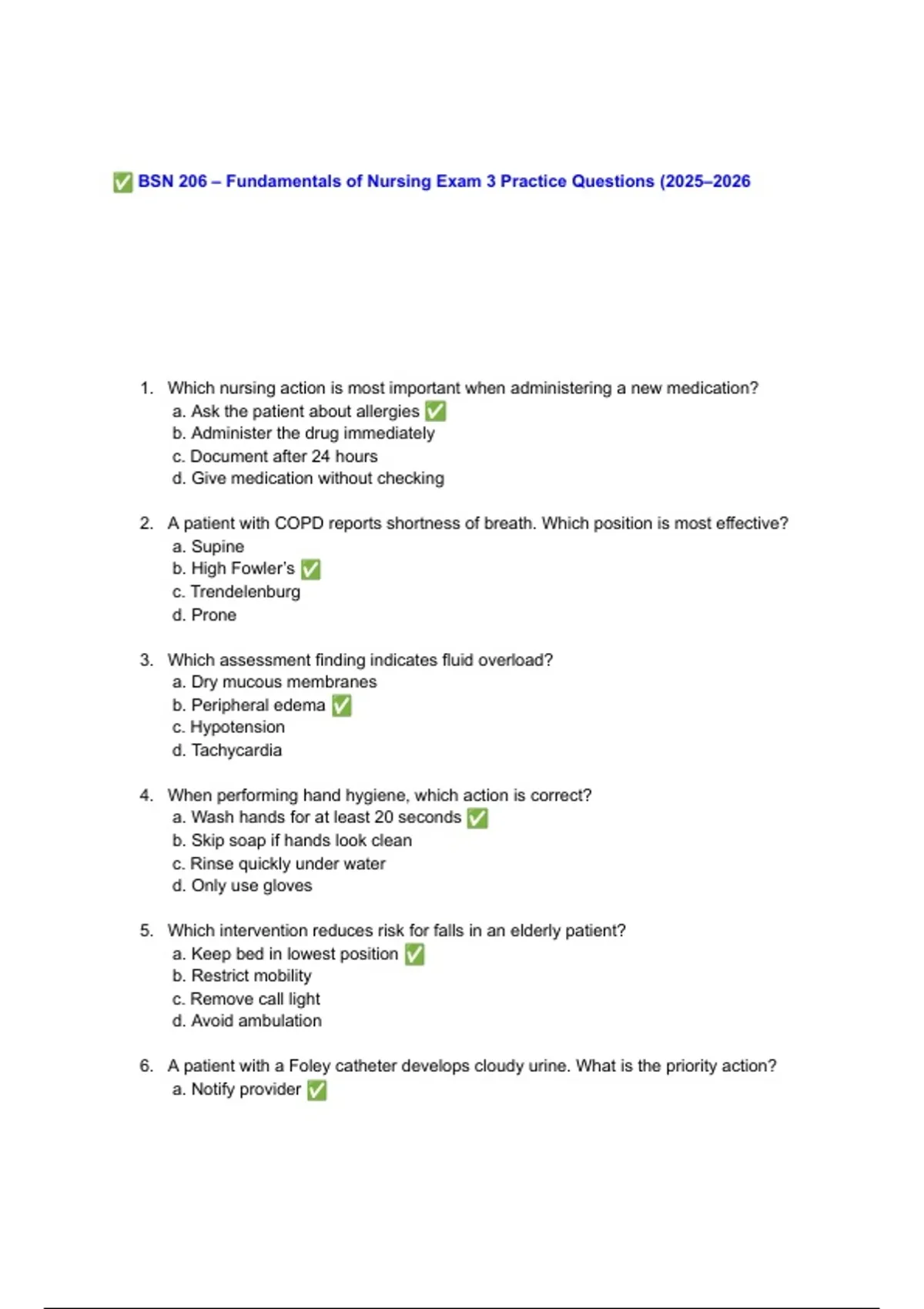 ✅ BSN 206 – Fundamentals of Nursing Exam 3 Practice Questions (2025–2026

1. Which nursing action is most important when administering a new medication?
a. Ask the patient about allergies ✅
b. Administer the drug immediately
c. Document after 24 hours
d. Give medication without checking

2. A patient with COPD reports shortness of breath. Which position is most effective?
a. Supine
b. High Fowler's ✅
c. Trendelenburg
d. Prone

3. Which assessment finding indicates fluid overload?
a. Dry mucous membranes
b. Peripheral edema ✅
c. Hypotension
d. Tachycardia

4. When performing hand hygiene, which action is correct?
a. Wash hands for at least 20 seconds ✅
b. Skip soap if hands look clean
c. Rinse quickly under water
d. Only use gloves

5. Which intervention reduces risk for falls in an elderly patient?
a. Keep bed in lowest position ✅
b. Restrict mobility
c. Remove call light
d. Avoid ambulation

6. A patient with a Foley catheter develops cloudy urine. What is the priority action?
a. Notify provider ✅